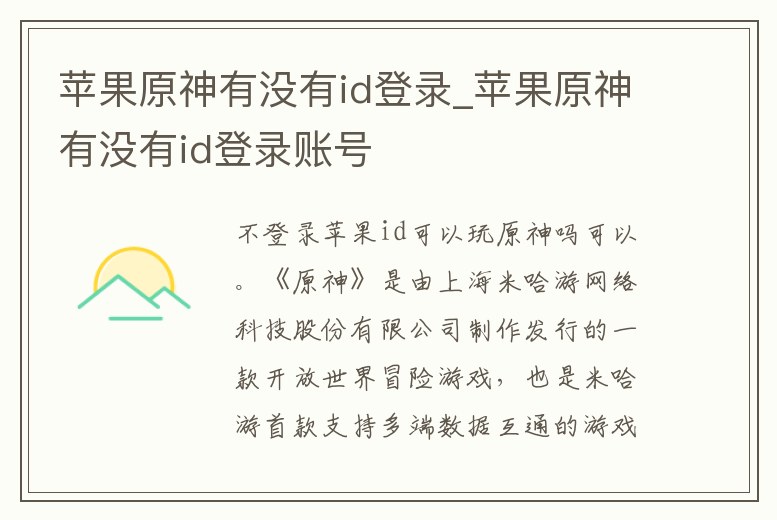 苹果原神有没有id登录_苹果原神有没有id登录账号

不登录苹果id可以玩原神吗可以。《原神》是由上海米哈游网络科技股份有限公司制作发行的一款开放世界冒险游戏，也是米哈游首款支持多端数据互通的游戏